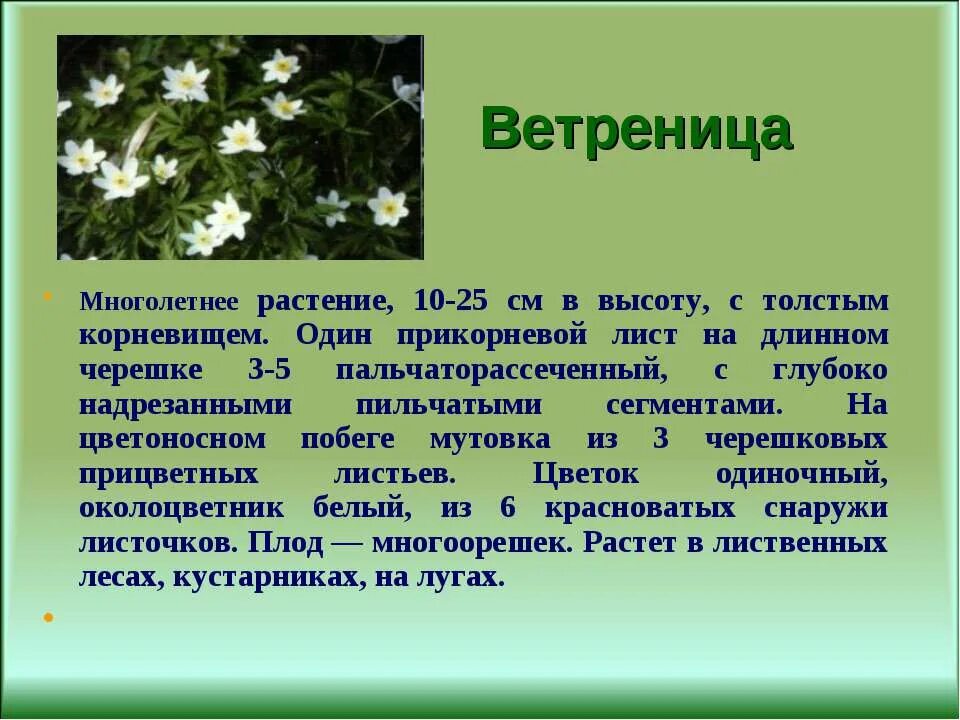 Ветреница

Многолетнее растение, 10-25 см в высоту, с толстым корневищем. Один прикорневой лист на длинном черешке 3-5 пальчаторассеченный, с глубоко надрезанными пильчатыми сегментами. На цветоносном побеге мутовка из 3 черешковых прицветных листьев. Цветок одиночный, околоцветник белый, из 6 красноватых снаружи листочков. Плод — многоорешек. Растет в лиственных лесах, кустарниках, на лугах.